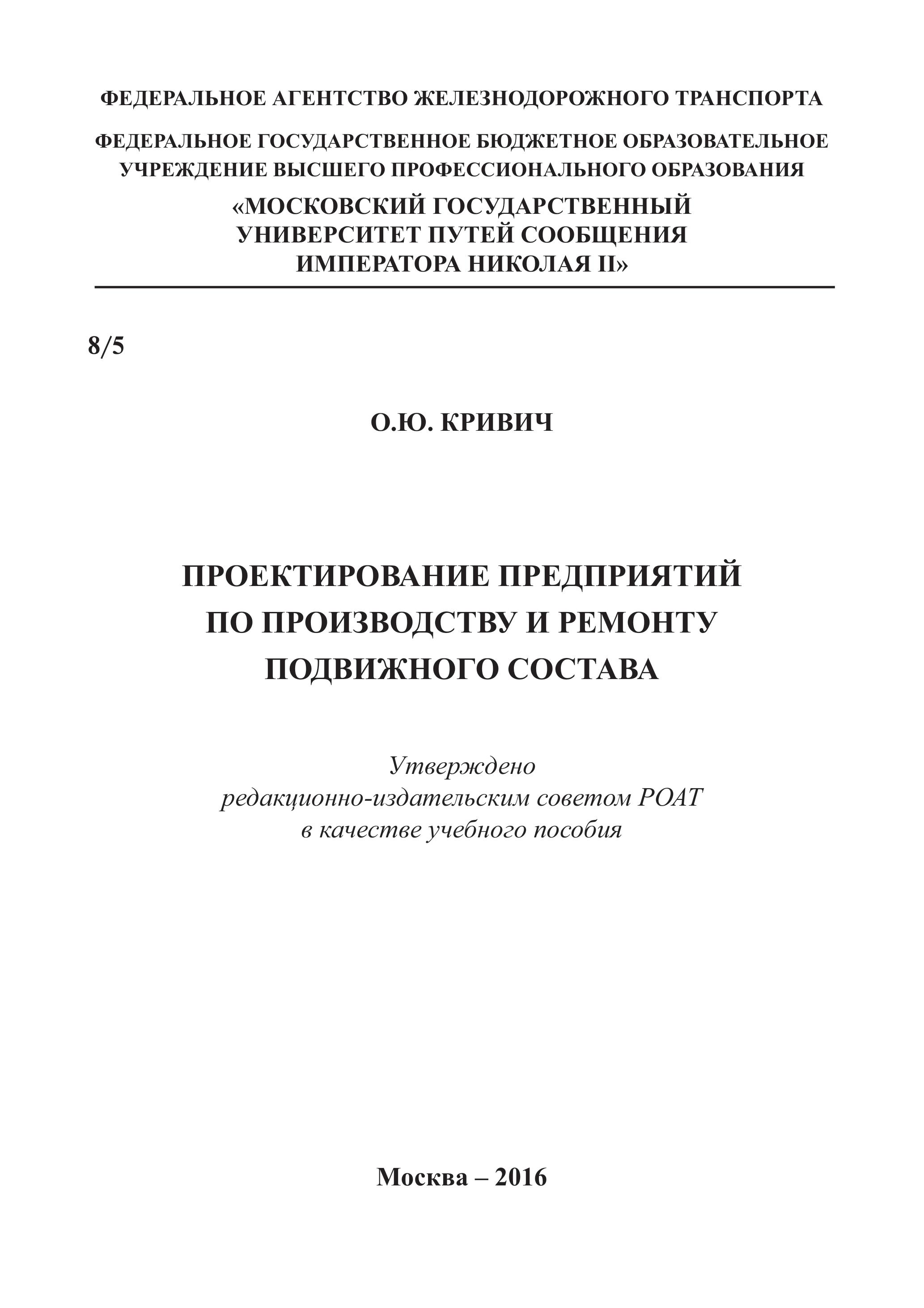 ФЕДЕРАЛЬНОЕ АГЕНТСТВО ЖЕЛЕЗНОДОРОЖНОГО ТРАНСПОРТА

ФЕДЕРАЛЬНОЕ ГОСУДАРСТВЕННОЕ БЮДЖЕТНОЕ ОБРАЗОВАТЕЛЬНОЕ УЧРЕЖДЕНИЕ ВЫСШЕГО ПРОФЕССИОНАЛЬНОГО ОБРАЗОВАНИЯ

«МОСКОВСКИЙ ГОСУДАРСТВЕННЫЙ УНИВЕРСИТЕТ ПУТЕЙ СООБЩЕНИЯ ИМПЕРАТОРА НИКОЛАЯ II»

8/5

О.Ю. КРИВИЧ

ПРОЕКТИРОВАНИЕ ПРЕДПРИЯТИЙ ПО ПРОИЗВОДСТВУ И РЕМОНТУ ПОДВИЖНОГО СОСТАВА

Утверждено
редакционно-издательским советом РОАТ
в качестве учебного пособия

Москва – 2016